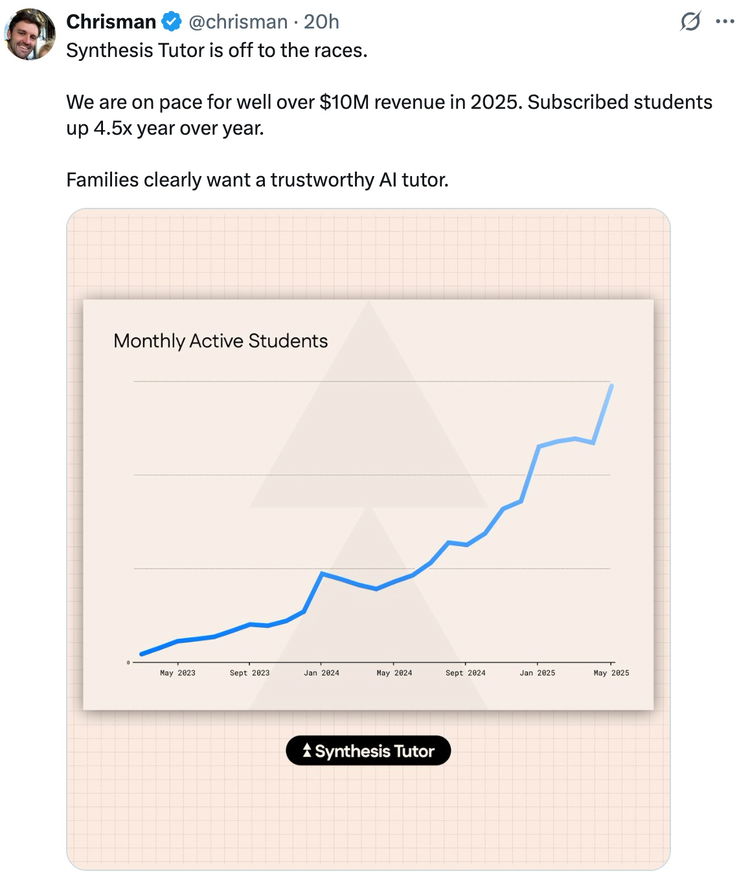 Chrisman @chrisman · 20h

Synthesis Tutor is off to the races.

We are on pace for well over $10M revenue in 2025. Subscribed students up 4.5x year over year.

Families clearly want a trustworthy AI tutor.

Monthly Active Students

0

May 2023 Sept 2023 Jan 2024 May 2024 Sept 2024 Jan 2025 May 2025

Synthesis Tutor